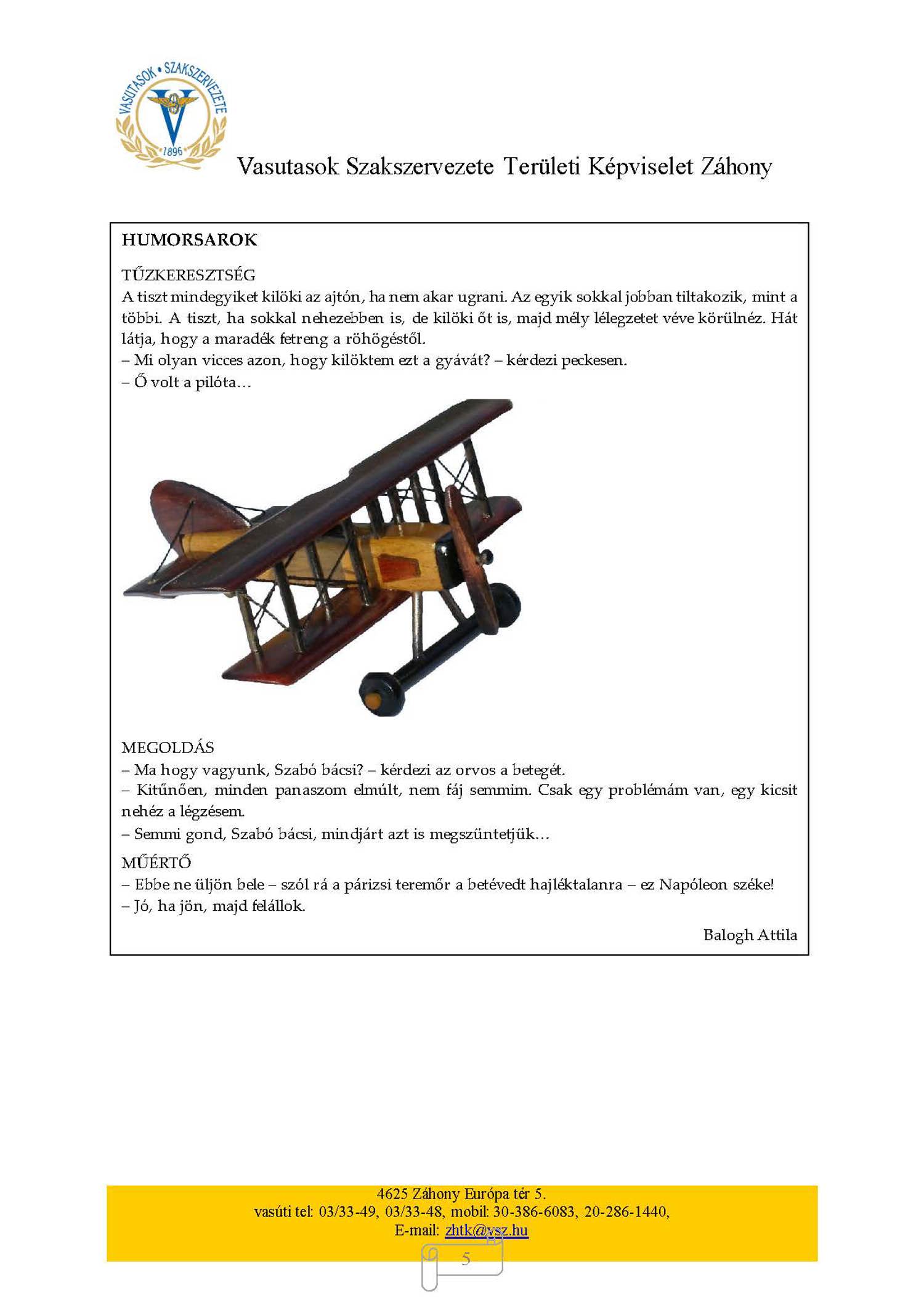 VASUTASOK • SZAKSZERVEZETE
1896

Vasutasok Szakszervezete Területi Képviselet Záhony

HUMORSAROK

TŰZKERESZTSÉG
A tiszt mindegyiket kilöki az ajtón, ha nem akar ugrani. Az egyik sokkal jobban tiltakozik, mint a többi. A tiszt, ha sokkal nehezebben is, de kilöki őt is, majd mély lélegzetet véve körülnéz. Hát látja, hogy a maradék fetreng a röhögéstől.
– Mi olyan vicces azon, hogy kilöktem ezt a gyávát? – kérdezi peckesen.
– Ő volt a pilóta…

MEGOLDÁS
– Ma hogy vagyunk, Szabó bácsi? – kérdezi az orvos a betegét.
– Kitűnően, minden panaszom elmúlt, nem fáj semmim. Csak egy problémám van, egy kicsit nehéz a légzésem.
– Semmi gond, Szabó bácsi, mindjárt azt is megszüntetjük…

MŰÉRTŐ
– Ebbe ne üljön bele – szól rá a párizsi teremőr a betévedt hajléktalanra – ez Napóleon széke!
– Jó, ha jön, majd felállok.

Balogh Attila

4625 Záhony Európa tér 5.
vasúti tel: 03/33-49, 03/33-48, mobil: 30-386-6083, 20-286-1440,
E-mail: zhtk@vsz.hu

5